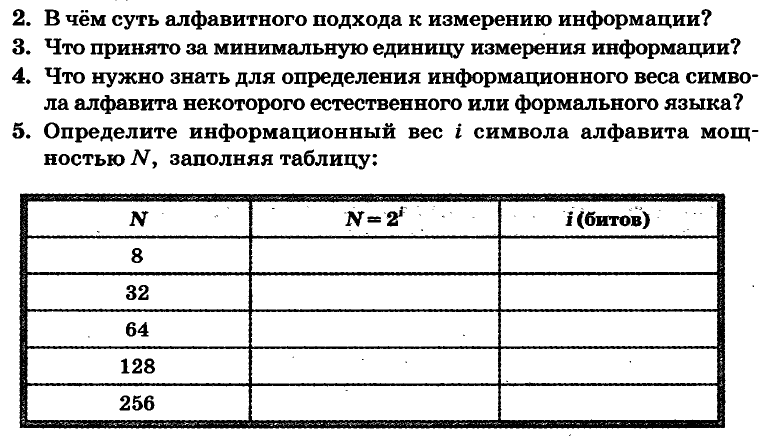 2. В чём суть алфавитного подхода к измерению информации?
3. Что принято за минимальную единицу измерения информации?
4. Что нужно знать для определения информационного веса символа алфавита некоторого естественного или формального языка?
5. Определите информационный вес $i$ символа алфавита мощностью $N$, заполняя таблицу:

| $N$ | $N = 2^i$ | $i$ (битов) |
|---|---|---|
| 8 | | |
| 32 | | |
| 64 | | |
| 128 | | |
| 256 | | |